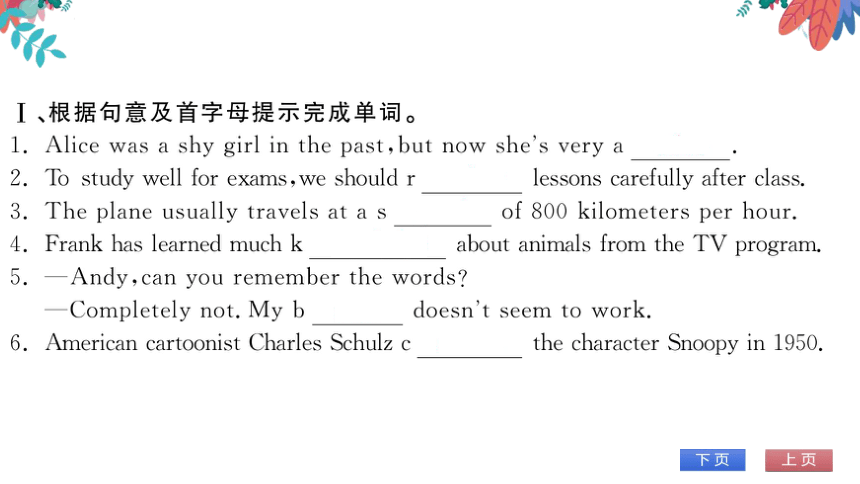 Ⅰ、根据句意及首字母提示完成单词。

1. Alice was a shy girl in the past, but now she's very a ________.

2. To study well for exams, we should r ________ lessons carefully after class.

3. The plane usually travels at a s ________ of 800 kilometers per hour.

4. Frank has learned much k ________ about animals from the TV program.

5. —Andy, can you remember the words?
—Completely not. My b ________ doesn't seem to work.

6. American cartoonist Charles Schulz c ________ the character Snoopy in 1950.

下页 上页